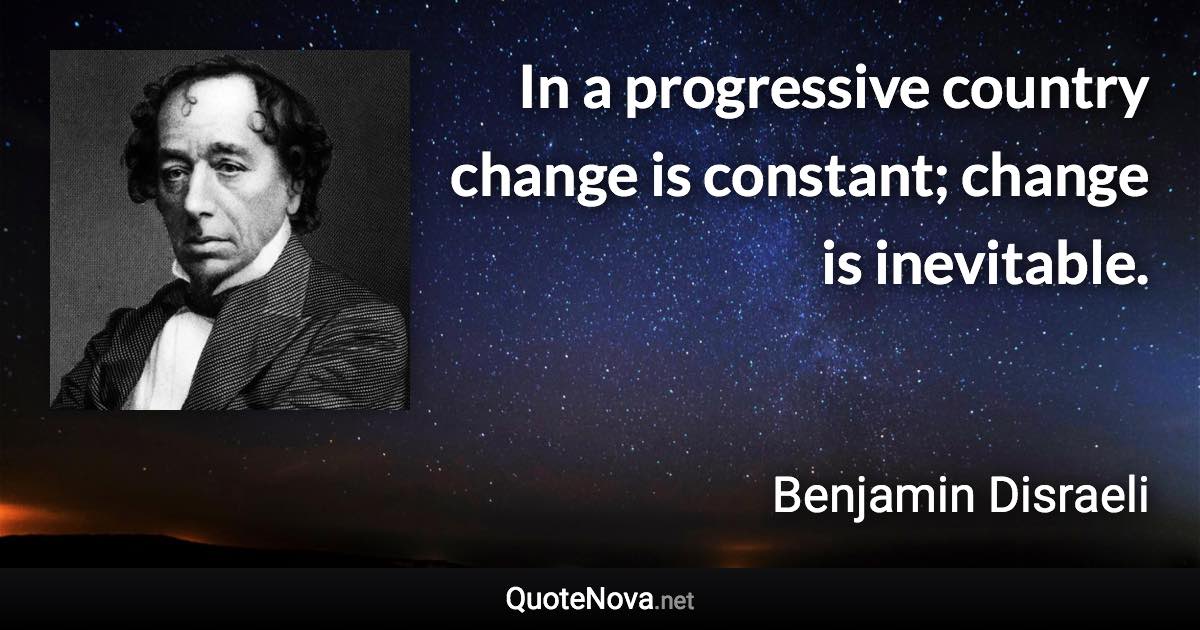 In a progressive country change is constant; change is inevitable.

Benjamin Disraeli

QuoteNova.net